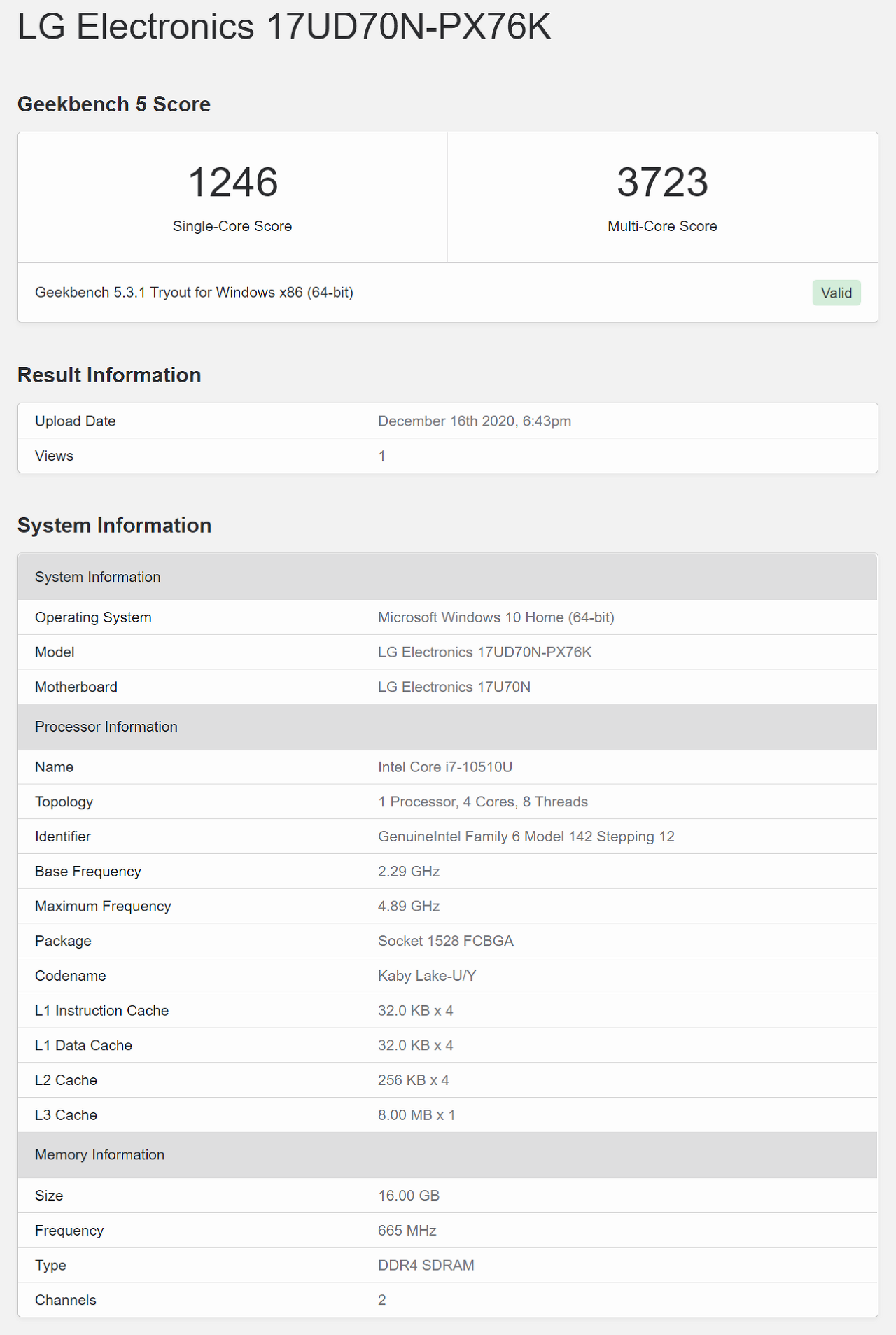 LG Electronics 17UD70N-PX76K

Geekbench 5 Score

1246
Single-Core Score

3723
Multi-Core Score

Geekbench 5.3.1 Tryout for Windows x86 (64-bit)
Valid

Result Information

| Upload Date | December 16th 2020, 6:43pm |
|---|---|
| Views | 1 |

System Information

| System Information | |
|---|---|
| Operating System | Microsoft Windows 10 Home (64-bit) |
| Model | LG Electronics 17UD70N-PX76K |
| Motherboard | LG Electronics 17U70N |
| Processor Information | |
| Name | Intel Core i7-10510U |
| Topology | 1 Processor, 4 Cores, 8 Threads |
| Identifier | GenuineIntel Family 6 Model 142 Stepping 12 |
| Base Frequency | 2.29 GHz |
| Maximum Frequency | 4.89 GHz |
| Package | Socket 1528 FCBGA |
| Codename | Kaby Lake-U/Y |
| L1 Instruction Cache | 32.0 KB x 4 |
| L1 Data Cache | 32.0 KB x 4 |
| L2 Cache | 256 KB x 4 |
| L3 Cache | 8.00 MB x 1 |
| Memory Information | |
| Size | 16.00 GB |
| Frequency | 665 MHz |
| Type | DDR4 SDRAM |
| Channels | 2 |